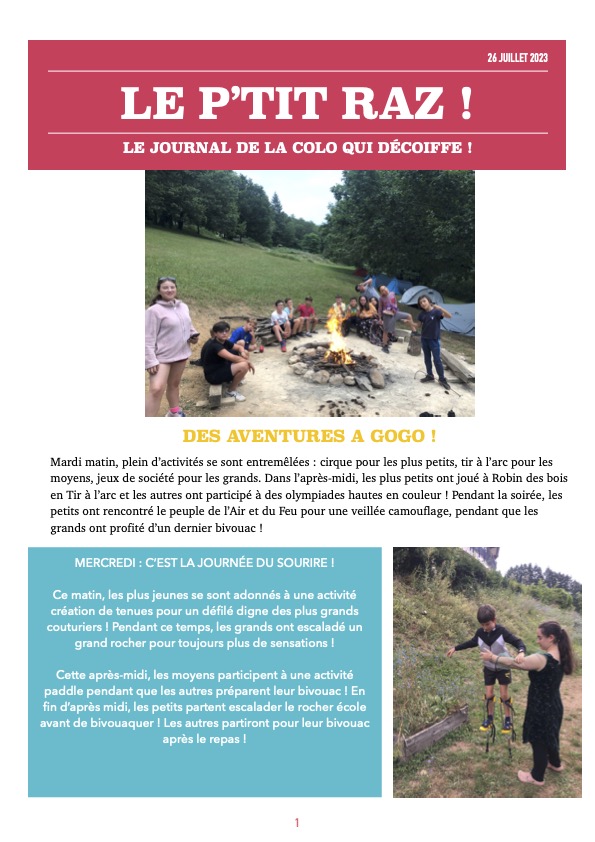 26 JUILLET 2023

LE P'TIT RAZ !

LE JOURNAL DE LA COLO QUI DÉCOIFFE !

DES AVENTURES A GOGO !

Mardi matin, plein d'activités se sont entremêlées : cirque pour les plus petits, tir à l'arc pour les moyens, jeux de société pour les grands. Dans l'après-midi, les plus petits ont joué à Robin des bois en Tir à l'arc et les autres ont participé à des olympiades hautes en couleur ! Pendant la soirée, les petits ont rencontré le peuple de l'Air et du Feu pour une veillée camouflage, pendant que les grands ont profité d'un dernier bivouac !

MERCREDI : C'EST LA JOURNÉE DU SOURIRE !

Ce matin, les plus jeunes se sont adonnés à une activité création de tenues pour un défilé digne des plus grands couturiers ! Pendant ce temps, les grands ont escaladé un grand rocher pour toujours plus de sensations !

Cette après-midi, les moyens participent à une activité paddle pendant que les autres préparent leur bivouac ! En fin d'après midi, les petits partent escalader le rocher école avant de bivouaquer ! Les autres partiront pour leur bivouac après le repas !

1